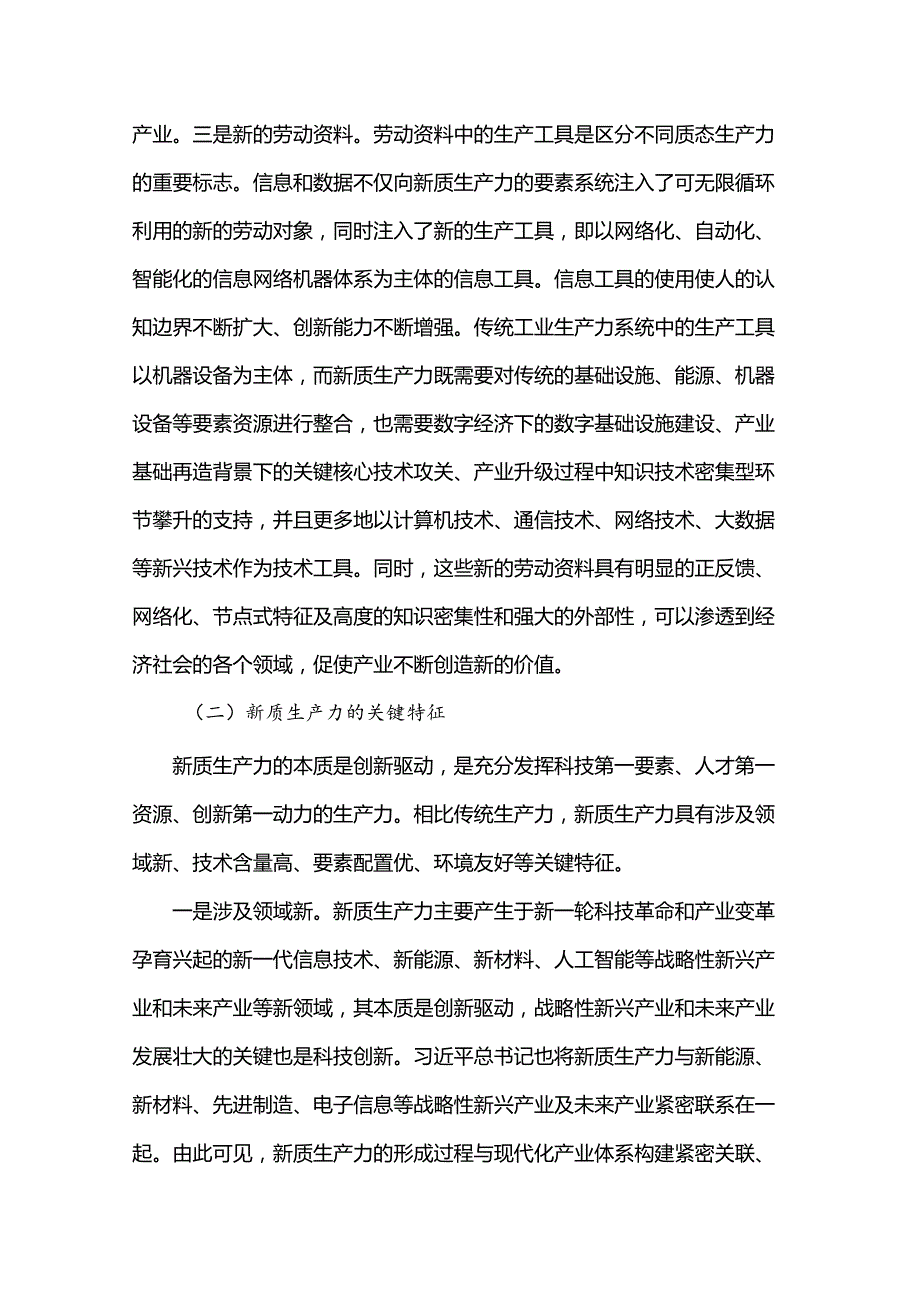 产业。三是新的劳动资料。劳动资料中的生产工具是区分不同质态生产力的重要标志。信息和数据不仅向新质生产力的要素系统注入了可无限循环利用的新的劳动对象，同时注入了新的生产工具，即以网络化、自动化、智能化的信息网络机器体系为主体的信息工具。信息工具的使用使人的认知边界不断扩大、创新能力不断增强。传统工业生产力系统中的生产工具以机器设备为主体，而新质生产力既需要对传统的基础设施、能源、机器设备等要素资源进行整合，也需要数字经济下的数字基础设施建设、产业基础再造背景下的关键核心技术攻关、产业升级过程中知识技术密集型环节攀升的支持，并且更多地以计算机技术、通信技术、网络技术、大数据等新兴技术作为技术工具。同时，这些新的劳动资料具有明显的正反馈、网络化、节点式特征及高度的知识密集性和强大的外部性，可以渗透到经济社会的各个领域，促使产业不断创造新的价值。

（二）新质生产力的关键特征

新质生产力的本质是创新驱动，是充分发挥科技第一要素、人才第一资源、创新第一动力的生产力。相比传统生产力，新质生产力具有涉及领域新、技术含量高、要素配置优、环境友好等关键特征。

一是涉及领域新。新质生产力主要产生于新一轮科技革命和产业变革孕育兴起的新一代信息技术、新能源、新材料、人工智能等战略性新兴产业和未来产业等新领域，其本质是创新驱动，战略性新兴产业和未来产业发展壮大的关键也是科技创新。习近平总书记也将新质生产力与新能源、新材料、先进制造、电子信息等战略性新兴产业及未来产业紧密联系在一起。由此可见，新质生产力的形成过程与现代化产业体系构建紧密关联、